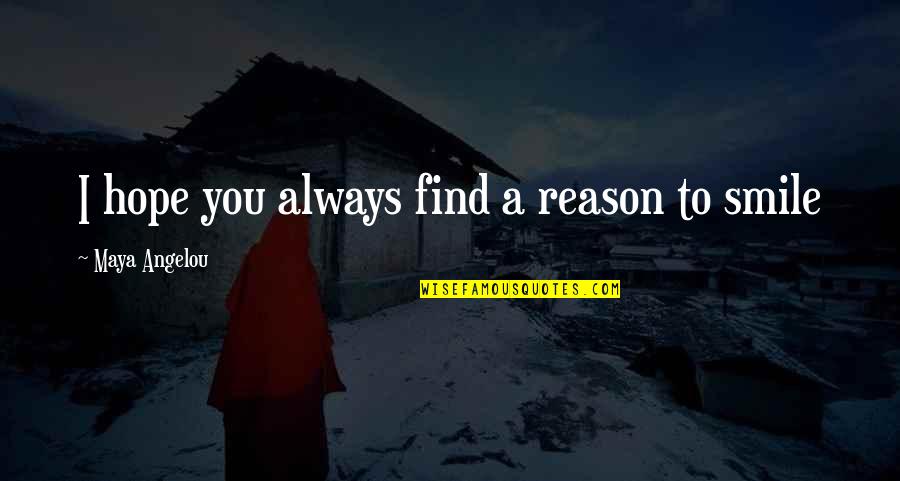 I hope you always find a reason to smile

~ Maya Angelou

WISEFAMOUSQUOTES.COM